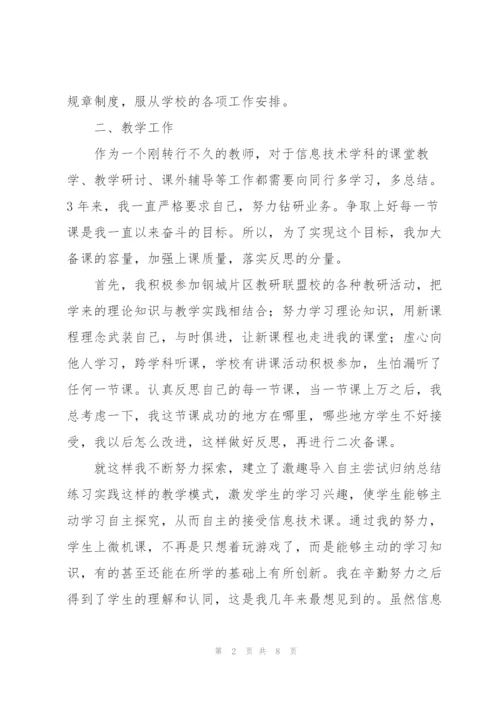 规章制度，服从学校的各项工作安排。

二、教学工作

作为一个刚转行不久的教师，对于信息技术学科的课堂教学、教学研讨、课外辅导等工作都需要向同行多学习，多总结。3年来，我一直严格要求自己，努力钻研业务。争取上好每一节课是我一直以来奋斗的目标。所以，为了实现这个目标，我加大备课的容量，加强上课质量，落实反思的分量。

首先，我积极参加钢城片区教研联盟校的各种教研活动，把学来的理论知识与教学实践相结合；努力学习理论知识，用新课程理念武装自己，与时俱进，让新课程也走进我的课堂；虚心向他人学习，跨学科听课，学校有讲课活动积极参加，生怕漏听了任何一节课。认真反思自己的每一节课，当一节课上万之后，我总考虑一下，我这节课成功的地方在哪里，哪些地方学生不好接受，我以后怎么改进，这样做好反思，再进行二次备课。

就这样我不断努力探索，建立了激趣导入自主尝试归纳总结练习实践这样的教学模式，激发学生的学习兴趣，使学生能够主动学习自主探究，从而自主的接受信息技术课。通过我的努力，学生上微机课，不再是只想着玩游戏了，而是能够主动的学习知识，有的甚至还能在所学的基础上有所创新。我在辛勤努力之后得到了学生的理解和认同，这是我几年来最想见到的。虽然信息

第 2 页 共 8 页